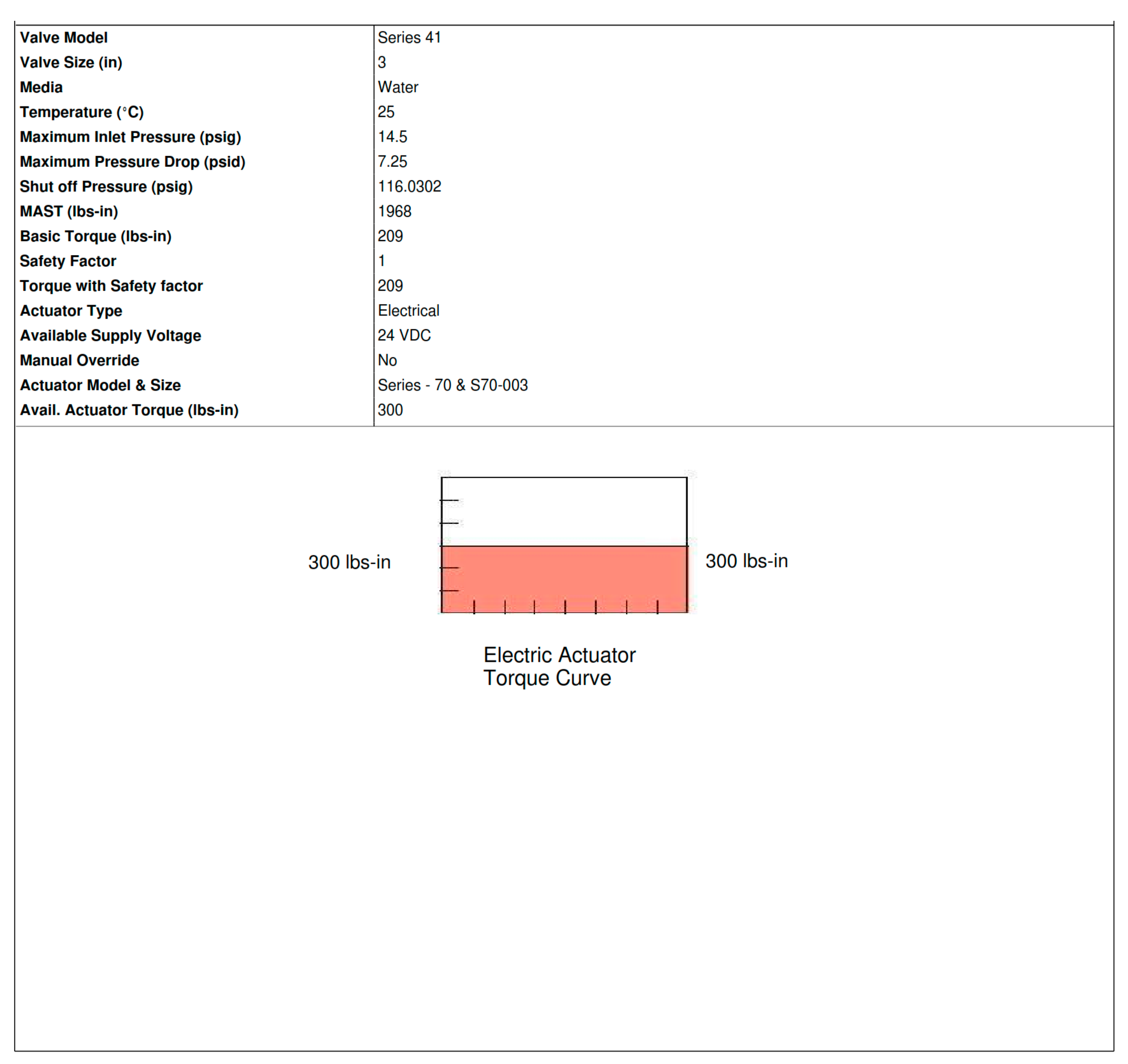 Valve Model
Series 41

Valve Size (in)
3

Media
Water

Temperature (°C)
25

Maximum Inlet Pressure (psig)
14.5

Maximum Pressure Drop (psid)
7.25

Shut off Pressure (psig)
116.0302

MAST (lbs-in)
1968

Basic Torque (lbs-in)
209

Safety Factor
1

Torque with Safety factor
209

Actuator Type
Electrical

Available Supply Voltage
24 VDC

Manual Override
No

Actuator Model & Size
Series - 70 & S70-003

Avail. Actuator Torque (lbs-in)
300

300 lbs-in

300 lbs-in

Electric Actuator
Torque Curve